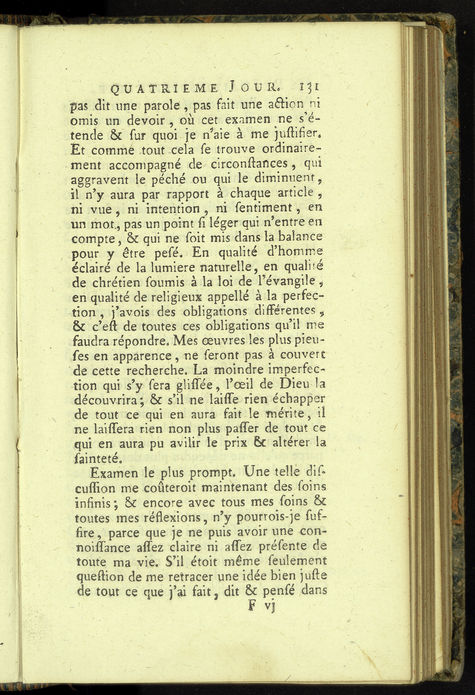 QUATRIEME JOUR. 131

pas dit une parole, pas fait une action ni omis un devoir, où cet examen ne s'étende & sur quoi je n'aie à me justifier. Et comme tout cela se trouve ordinairement accompagné de circonstances, qui aggravent le péché ou qui le diminuent, il n'y aura par rapport à chaque article, ni vue, ni intention, ni sentiment, en un mot, pas un point si léger qui n'entre en compte, & qui ne soit mis dans la balance pour y être pesé. En qualité d'homme éclairé de la lumiere naturelle, en qualité de chrétien soumis à la loi de l'évangile, en qualité de religieux appellé à la perfection, j'avois des obligations différentes, & c'est de toutes ces obligations qu'il me faudra répondre. Mes œuvres les plus pieuses en apparence, ne seront pas à couvert de cette recherche. La moindre imperfection qui s'y sera glissée, l'œil de Dieu la découvrira; & s'il ne laisse rien échapper de tout ce qui en aura fait le mérite, il ne laissera rien non plus passer de tout ce qui en aura pu avilir le prix & altérer la sainteté.

Examen le plus prompt. Une telle discussion me coûteroit maintenant des soins infinis; & encore avec tous mes soins & toutes mes réflexions, n'y pourrois-je suffire, parce que je ne puis avoir une connoissance assez claire ni assez présente de toute ma vie. S'il étoit même seulement question de me retracer une idée bien juste de tout ce que j'ai fait, dit & pensé dans

F vj